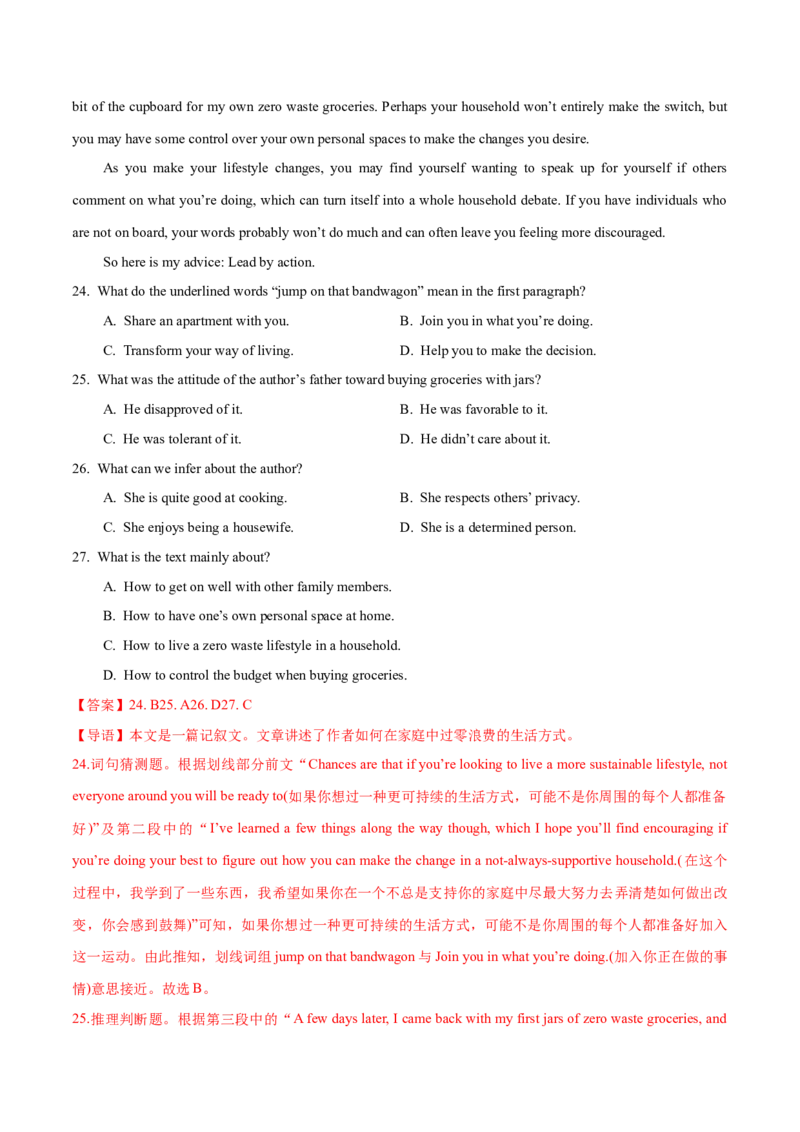 bit of the cupboard for my own zero waste groceries. Perhaps your household won't entirely make the switch, but you may have some control over your own personal spaces to make the changes you desire.

As you make your lifestyle changes, you may find yourself wanting to speak up for yourself if others comment on what you're doing, which can turn itself into a whole household debate. If you have individuals who are not on board, your words probably won't do much and can often leave you feeling more discouraged.

So here is my advice: Lead by action.

24. What do the underlined words "jump on that bandwagon" mean in the first paragraph?

A. Share an apartment with you.
B. Join you in what you're doing.
C. Transform your way of living.
D. Help you to make the decision.

25. What was the attitude of the author's father toward buying groceries with jars?

A. He disapproved of it.
B. He was favorable to it.
C. He was tolerant of it.
D. He didn't care about it.

26. What can we infer about the author?

A. She is quite good at cooking.
B. She respects others' privacy.
C. She enjoys being a housewife.
D. She is a determined person.

27. What is the text mainly about?

A. How to get on well with other family members.
B. How to have one's own personal space at home.
C. How to live a zero waste lifestyle in a household.
D. How to control the budget when buying groceries.

【答案】24. B25. A26. D27. C

【导语】本文是一篇记叙文。文章讲述了作者如何在家庭中过零浪费的生活方式。

24.词句猜测题。根据划线部分前文“Chances are that if you're looking to live a more sustainable lifestyle, not everyone around you will be ready to(如果你想过一种更可持续的生活方式，可能不是你周围的每个人都准备好)”及第二段中的“I've learned a few things along the way though, which I hope you'll find encouraging if you're doing your best to figure out how you can make the change in a not-always-supportive household.(在这个过程中，我学到了一些东西，我希望如果你在一个不总是支持你的家庭中尽最大努力去弄清楚如何做出改变，你会感到鼓舞)”可知，如果你想过一种更可持续的生活方式，可能不是你周围的每个人都准备好加入这一运动。由此推知，划线词组jump on that bandwagon与Join you in what you're doing.(加入你正在做的事情)意思接近。故选B。

25.推理判断题。根据第三段中的“A few days later, I came back with my first jars of zero waste groceries, and